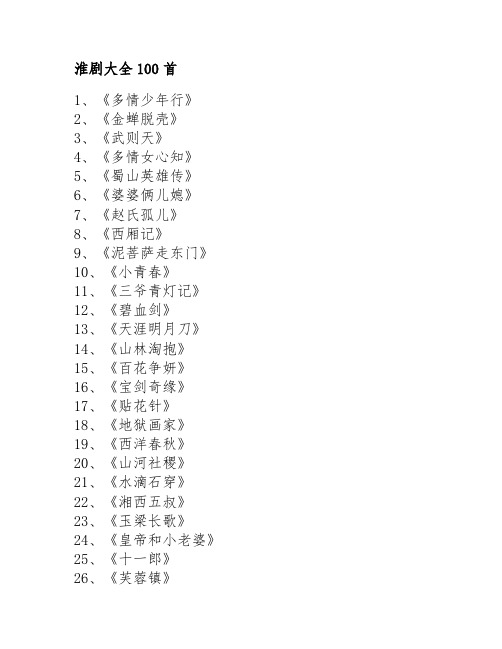 淮剧大全 100 首

1、《多情少年行》
2、《金蝉脱壳》
3、《武则天》
4、《多情女心知》
5、《蜀山英雄传》
6、《婆婆俩儿媳》
7、《赵氏孤儿》
8、《西厢记》
9、《泥菩萨走东门》
10、《小青春》
11、《三爷青灯记》
12、《碧血剑》
13、《天涯明月刀》
14、《山林淘抱》
15、《百花争妍》
16、《宝剑奇缘》
17、《贴花针》
18、《地狱画家》
19、《西洋春秋》
20、《山河社稷》
21、《水滴石穿》
22、《湘西五叔》
23、《玉梁长歌》
24、《皇帝和小老婆》
25、《十一郎》
26、《芙蓉镇》